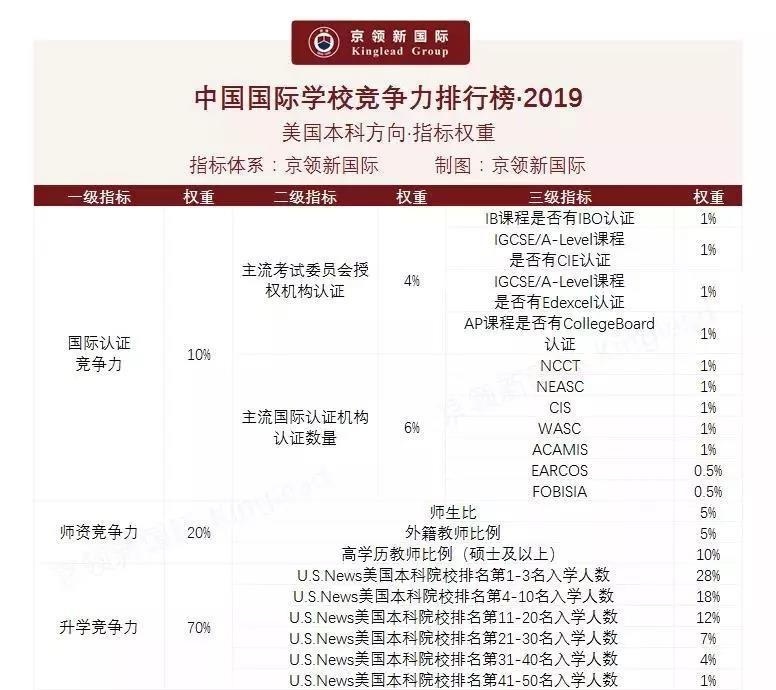 京领新国际
Kinglead Group

中国国际学校竞争力排行榜·2019
美国本科方向·指标权重
指标体系：京领新国际　　制图：京领新国际

| 一级指标 | 权重 | 二级指标 | 权重 | 三级指标 | 权重 |
|---|---|---|---|---|---|
| 国际认证竞争力 | 10% | 主流考试委员会授权机构认证 | 4% | IB课程是否有IBO认证 | 1% |
| | | | | IGCSE/A-Level课程是否有CIE认证 | 1% |
| | | | | IGCSE/A-Level课程是否有Edexcel认证 | 1% |
| | | | | AP课程是否有CollegeBoard认证 | 1% |
| | | 主流国际认证机构认证数量 | 6% | NCCT | 1% |
| | | | | NEASC | 1% |
| | | | | CIS | 1% |
| | | | | WASC | 1% |
| | | | | ACAMIS | 1% |
| | | | | EARCOS | 0.5% |
| | | | | FOBISIA | 0.5% |
| 师资竞争力 | 20% | 师生比 | | | 5% |
| | | 外籍教师比例 | | | 5% |
| | | 高学历教师比例（硕士及以上） | | | 10% |
| 升学竞争力 | 70% | U.S.News美国本科院校排名第1-3名入学人数 | | | 28% |
| | | U.S.News美国本科院校排名第4-10名入学人数 | | | 18% |
| | | U.S.News美国本科院校排名第11-20名入学人数 | | | 12% |
| | | U.S.News美国本科院校排名第21-30名入学人数 | | | 7% |
| | | U.S.News美国本科院校排名第31-40名入学人数 | | | 4% |
| | | U.S.News美国本科院校排名第41-50名入学人数 | | | 1% |